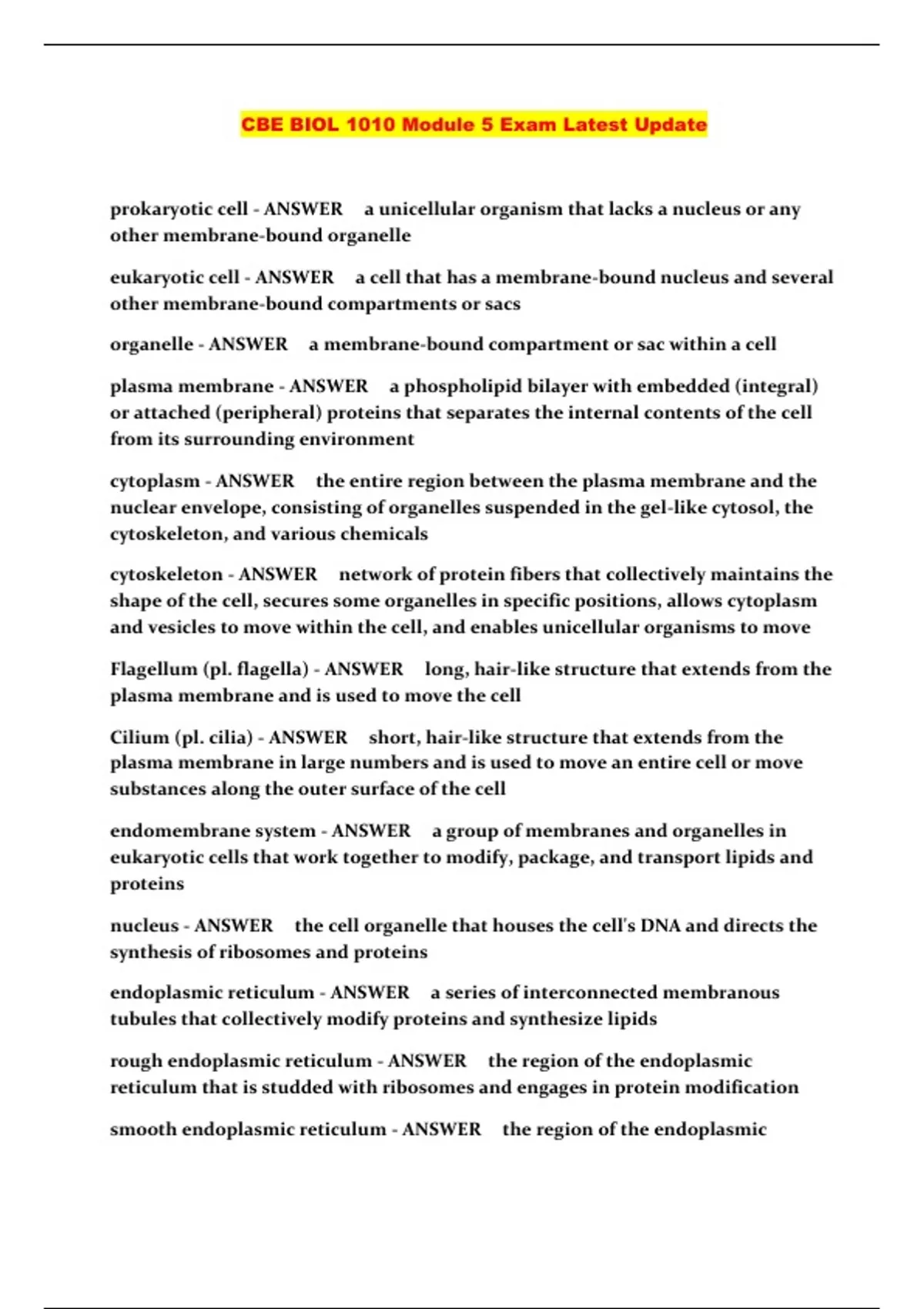 CBE BIOL 1010 Module 5 Exam Latest Update

prokaryotic cell - ANSWER a unicellular organism that lacks a nucleus or any other membrane-bound organelle

eukaryotic cell - ANSWER a cell that has a membrane-bound nucleus and several other membrane-bound compartments or sacs

organelle - ANSWER a membrane-bound compartment or sac within a cell

plasma membrane - ANSWER a phospholipid bilayer with embedded (integral) or attached (peripheral) proteins that separates the internal contents of the cell from its surrounding environment

cytoplasm - ANSWER the entire region between the plasma membrane and the nuclear envelope, consisting of organelles suspended in the gel-like cytosol, the cytoskeleton, and various chemicals

cytoskeleton - ANSWER network of protein fibers that collectively maintains the shape of the cell, secures some organelles in specific positions, allows cytoplasm and vesicles to move within the cell, and enables unicellular organisms to move

Flagellum (pl. flagella) - ANSWER long, hair-like structure that extends from the plasma membrane and is used to move the cell

Cilium (pl. cilia) - ANSWER short, hair-like structure that extends from the plasma membrane in large numbers and is used to move an entire cell or move substances along the outer surface of the cell

endomembrane system - ANSWER a group of membranes and organelles in eukaryotic cells that work together to modify, package, and transport lipids and proteins

nucleus - ANSWER the cell organelle that houses the cell's DNA and directs the synthesis of ribosomes and proteins

endoplasmic reticulum - ANSWER a series of interconnected membranous tubules that collectively modify proteins and synthesize lipids

rough endoplasmic reticulum - ANSWER the region of the endoplasmic reticulum that is studded with ribosomes and engages in protein modification

smooth endoplasmic reticulum - ANSWER the region of the endoplasmic